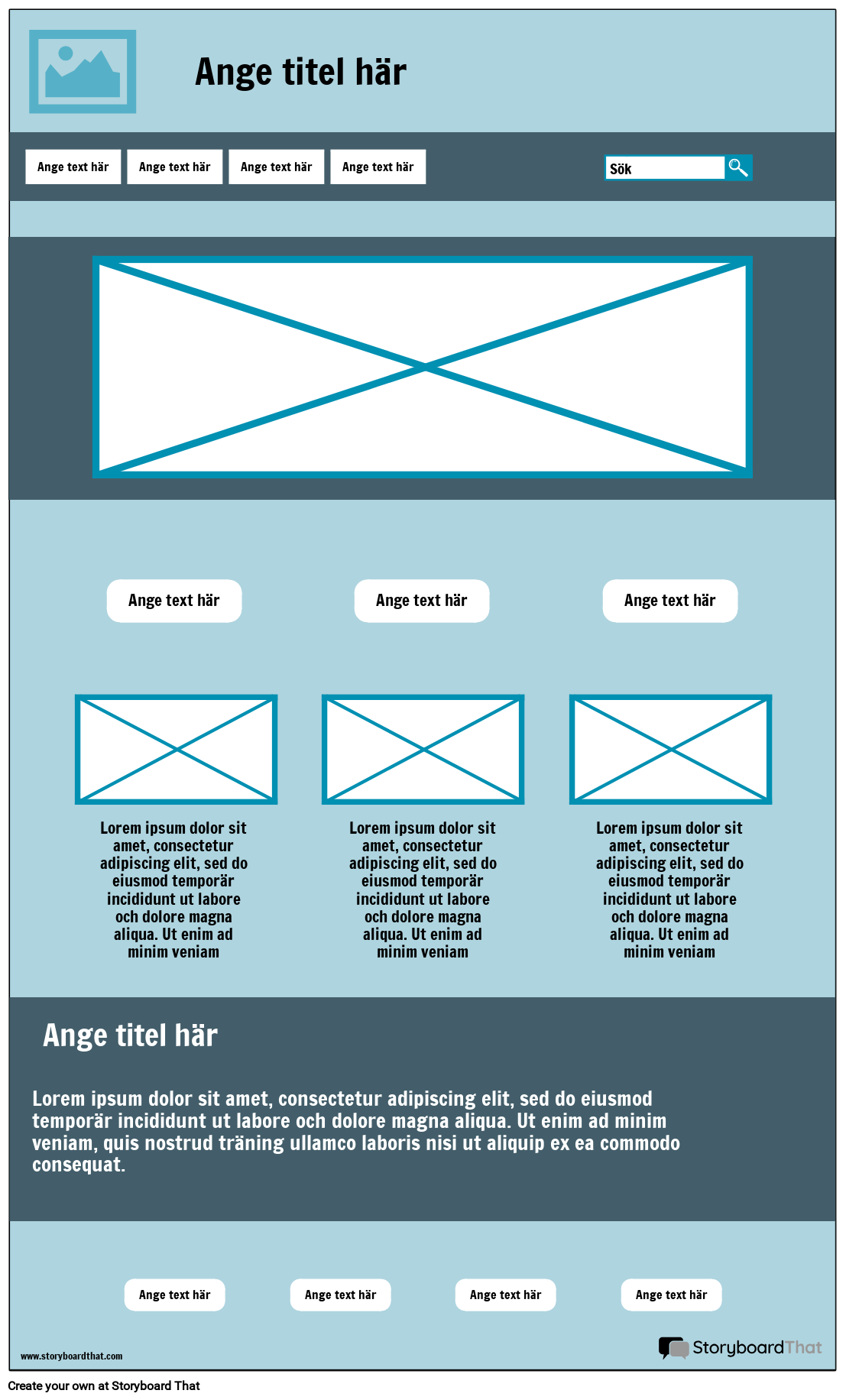 Ange titel här

Ange text här

Ange text här

Ange text här

Ange text här

Sök

Ange text här

Ange text här

Ange text här

Lorem ipsum dolor sit amet, consectetur adipiscing elit, sed do eiusmod temporär incididunt ut labore och dolore magna aliqua. Ut enim ad minim veniam

Lorem ipsum dolor sit amet, consectetur adipiscing elit, sed do eiusmod temporär incididunt ut labore och dolore magna aliqua. Ut enim ad minim veniam

Lorem ipsum dolor sit amet, consectetur adipiscing elit, sed do eiusmod temporär incididunt ut labore och dolore magna aliqua. Ut enim ad minim veniam

Ange titel här

Lorem ipsum dolor sit amet, consectetur adipiscing elit, sed do eiusmod temporär incididunt ut labore och dolore magna aliqua. Ut enim ad minim veniam, quis nostrud träning ullamco laboris nisi ut aliquip ex ea commodo consequat.

Ange text här

Ange text här

Ange text här

Ange text här

www.storyboardthat.com

StoryboardThat

Create your own at Storyboard That